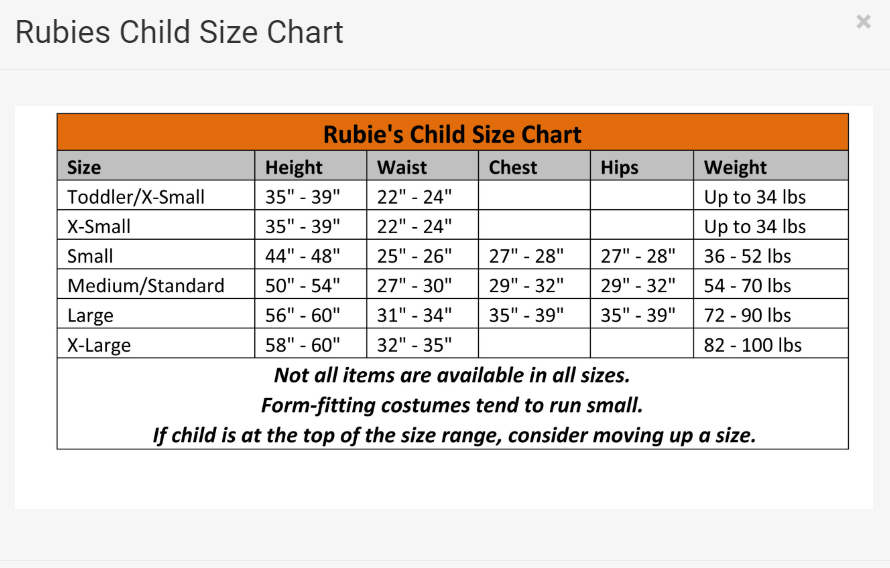 Rubies Child Size Chart

×

Rubie's Child Size Chart

| Size | Height | Waist | Chest | Hips | Weight |
|---|---|---|---|---|---|
| Toddler/X-Small | 35" - 39" | 22" - 24" | | | Up to 34 lbs |
| X-Small | 35" - 39" | 22" - 24" | | | Up to 34 lbs |
| Small | 44" - 48" | 25" - 26" | 27" - 28" | 27" - 28" | 36 - 52 lbs |
| Medium/Standard | 50" - 54" | 27" - 30" | 29" - 32" | 29" - 32" | 54 - 70 lbs |
| Large | 56" - 60" | 31" - 34" | 35" - 39" | 35" - 39" | 72 - 90 lbs |
| X-Large | 58" - 60" | 32" - 35" | | | 82 - 100 lbs |

Not all items are available in all sizes.
Form-fitting costumes tend to run small.
If child is at the top of the size range, consider moving up a size.